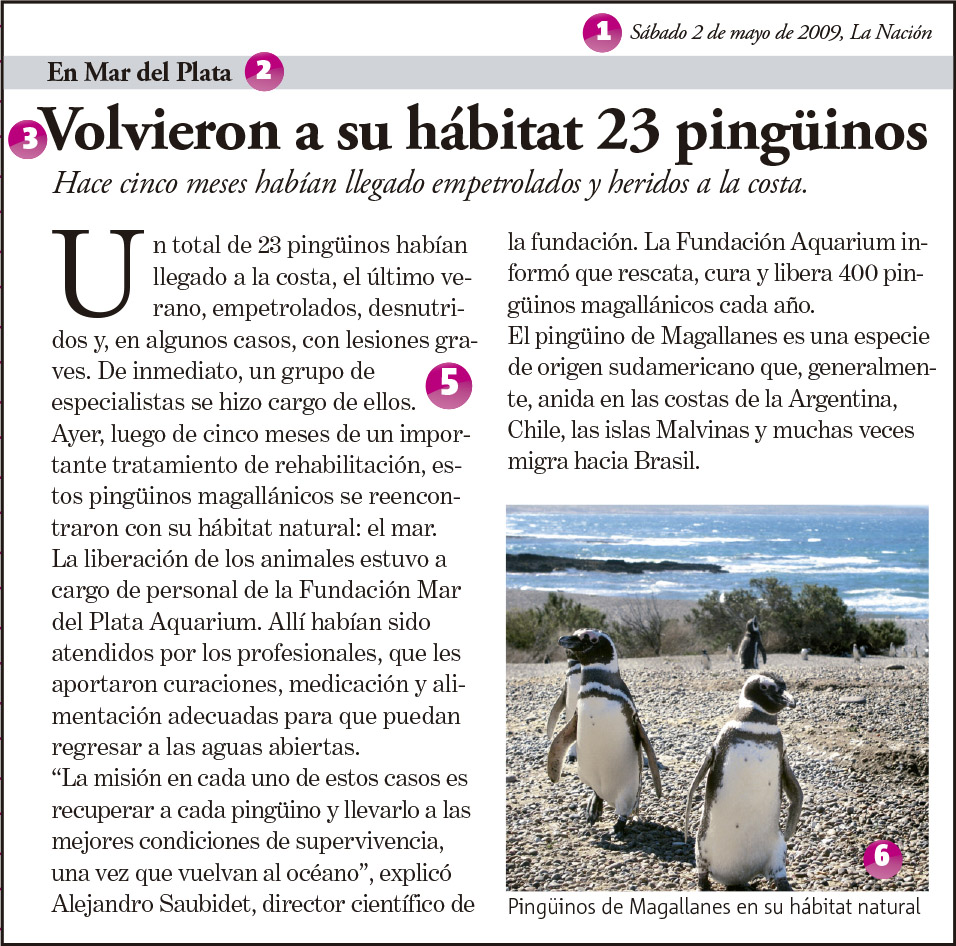 1 Sábado 2 de mayo de 2009, La Nación

En Mar del Plata 2

3 Volvieron a su hábitat 23 pingüinos

Hace cinco meses habían llegado empetrolados y heridos a la costa.

Un total de 23 pingüinos habían llegado a la costa, el último verano, empetrolados, desnutridos y, en algunos casos, con lesiones graves. De inmediato, un grupo de especialistas se hizo cargo de ellos. 5
Ayer, luego de cinco meses de un importante tratamiento de rehabilitación, estos pingüinos magallánicos se reencontraron con su hábitat natural: el mar.
La liberación de los animales estuvo a cargo de personal de la Fundación Mar del Plata Aquarium. Allí habían sido atendidos por los profesionales, que les aportaron curaciones, medicación y alimentación adecuadas para que puedan regresar a las aguas abiertas.
“La misión en cada uno de estos casos es recuperar a cada pingüino y llevarlo a las mejores condiciones de supervivencia, una vez que vuelvan al océano”, explicó Alejandro Saubidet, director científico de la fundación. La Fundación Aquarium informó que rescata, cura y libera 400 pingüinos magallánicos cada año.
El pingüino de Magallanes es una especie de origen sudamericano que, generalmente, anida en las costas de la Argentina, Chile, las islas Malvinas y muchas veces migra hacia Brasil.

6
Pingüinos de Magallanes en su hábitat natural